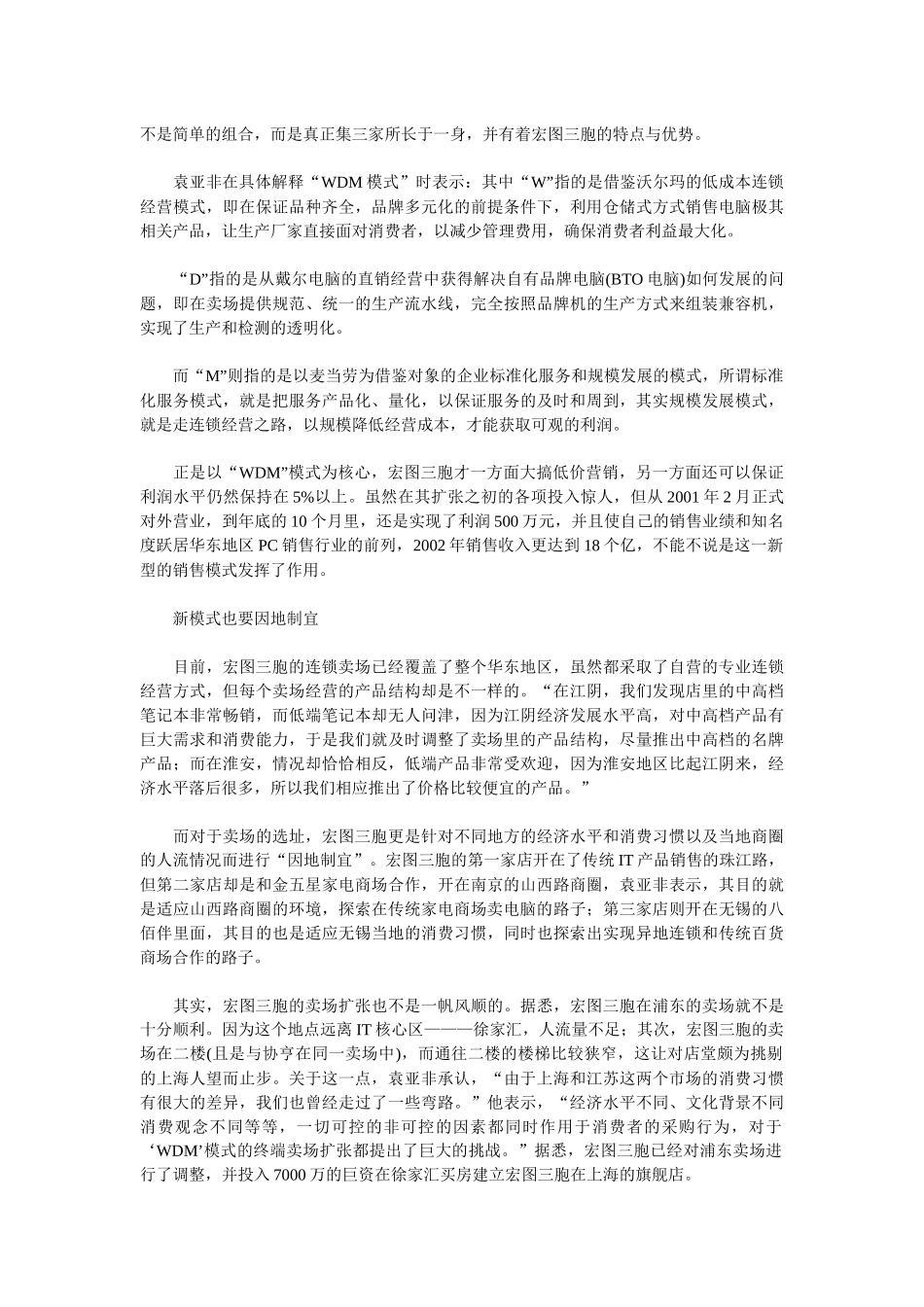 不是简单的组合，而是真正集三家所长于一身，并有着宏图三胞的特点与优势。

袁亚非在具体解释“WDM 模式”时表示：其中“W”指的是借鉴沃尔玛的低成本连锁经营模式，即在保证品种齐全，品牌多元化的前提条件下，利用仓储式方式销售电脑极其相关产品，让生产厂家直接面对消费者，以减少管理费用，确保消费者利益最大化。

“D”指的是从戴尔电脑的直销经营中获得解决自有品牌电脑(BTO 电脑)如何发展的问题，即在卖场提供规范、统一的生产流水线，完全按照品牌机的生产方式来组装兼容机，实现了生产和检测的透明化。

而“M”则指的是以麦当劳为借鉴对象的企业标准化服务和规模发展的模式，所谓标准化服务模式，就是把服务产品化、量化，以保证服务的及时和周到，其实规模发展模式，就是走连锁经营之路，以规模降低经营成本，才能获取可观的利润。

正是以“WDM”模式为核心，宏图三胞才一方面大搞低价营销，另一方面还可以保证利润水平仍然保持在 5%以上。虽然在其扩张之初的各项投入惊人，但从 2001 年 2 月正式对外营业，到年底的 10 个月里，还是实现了利润 500 万元，并且使自己的销售业绩和知名度跃居华东地区 PC 销售行业的前列，2002 年销售收入更达到 18 个亿，不能不说是这一新型的销售模式发挥了作用。

新模式也要因地制宜

目前，宏图三胞的连锁卖场已经覆盖了整个华东地区，虽然都采取了自营的专业连锁经营方式，但每个卖场经营的产品结构却是不一样的。“在江阴，我们发现店里的中高档笔记本非常畅销，而低端笔记本却无人问津，因为江阴经济发展水平高，对中高档产品有巨大需求和消费能力，于是我们就及时调整了卖场里的产品结构，尽量推出中高档的名牌产品；而在淮安，情况却恰恰相反，低端产品非常受欢迎，因为淮安地区比起江阴来，经济水平落后很多，所以我们相应推出了价格比较便宜的产品。”

而对于卖场的选址，宏图三胞更是针对不同地方的经济水平和消费习惯以及当地商圈的人流情况而进行“因地制宜”。宏图三胞的第一家店开在了传统 IT 产品销售的珠江路，但第二家店却是和金五星家电商场合作，开在南京的山西路商圈，袁亚非表示，其目的就是适应山西路商圈的环境，探索在传统家电商场卖电脑的路子；第三家店则开在无锡的八佰伴里面，其目的也是适应无锡当地的消费习惯，同时也探索出实现异地连锁和传统百货商场合作的路子。

其实，宏图三胞的卖场扩张也不是一帆风顺的。据悉，宏图三胞在浦东的卖场就不是十分顺利。因为这个地点远离 IT 核心区———徐家汇，人流量不足；其次，宏图三胞的卖场在二楼(且是与协亨在同一卖场中)，而通往二楼的楼梯比较狭窄，这让对店堂颇为挑剔的上海人望而止步。关于这一点，袁亚非承认，“由于上海和江苏这两个市场的消费习惯有很大的差异，我们也曾经走过了一些弯路。”他表示，“经济水平不同、文化背景不同消费观念不同等等，一切可控的非可控的因素都同时作用于消费者的采购行为，对于‘WDM’模式的终端卖场扩张都提出了巨大的挑战。”据悉，宏图三胞已经对浦东卖场进行了调整，并投入 7000 万的巨资在徐家汇买房建立宏图三胞在上海的旗舰店。